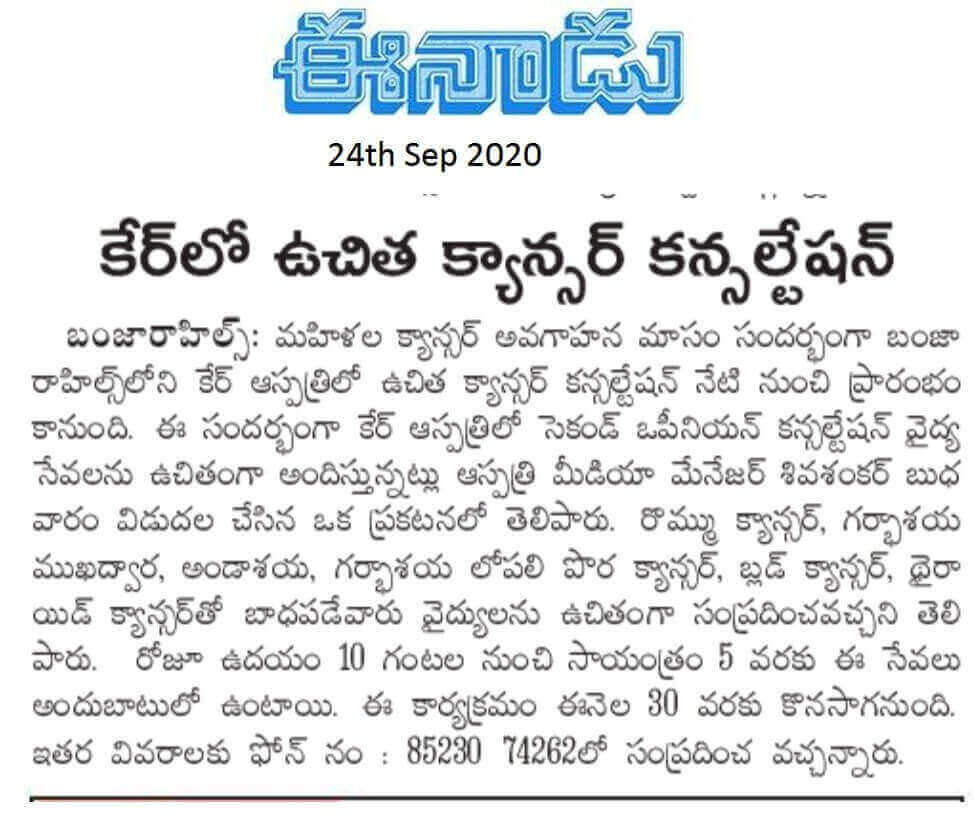 ఈనాడు

24th Sep 2020

కేర్‌లో ఉచిత క్యాన్సర్ కన్సల్టేషన్

బంజారాహిల్స్: మహిళల క్యాన్సర్ అవగాహన మాసం సందర్భంగా బంజారాహిల్స్‌లోని కేర్ ఆస్పత్రిలో ఉచిత క్యాన్సర్ కన్సల్టేషన్ నేటి నుంచి ప్రారంభం కానుంది. ఈ సందర్భంగా కేర్ ఆస్పత్రిలో సెకండ్ ఒపీనియన్ కన్సల్టేషన్ వైద్య సేవలను ఉచితంగా అందిస్తున్నట్లు ఆస్పత్రి మీడియా మేనేజర్ శివశంకర్ బుధవారం విడుదల చేసిన ఒక ప్రకటనలో తెలిపారు. రొమ్ము క్యాన్సర్, గర్భాశయ ముఖద్వార, అండాశయ, గర్భాశయ లోపలి పొర క్యాన్సర్, బ్లడ్ క్యాన్సర్, థైరాయిడ్ క్యాన్సర్‌తో బాధపడేవారు వైద్యులను ఉచితంగా సంప్రదించవచ్చని తెలిపారు. రోజూ ఉదయం 10 గంటల నుంచి సాయంత్రం 5 వరకు ఈ సేవలు అందుబాటులో ఉంటాయి. ఈ కార్యక్రమం ఈనెల 30 వరకు కొనసాగనుంది. ఇతర వివరాలకు ఫోన్ నం : 85230 74262లో సంప్రదించ వచ్చన్నారు.